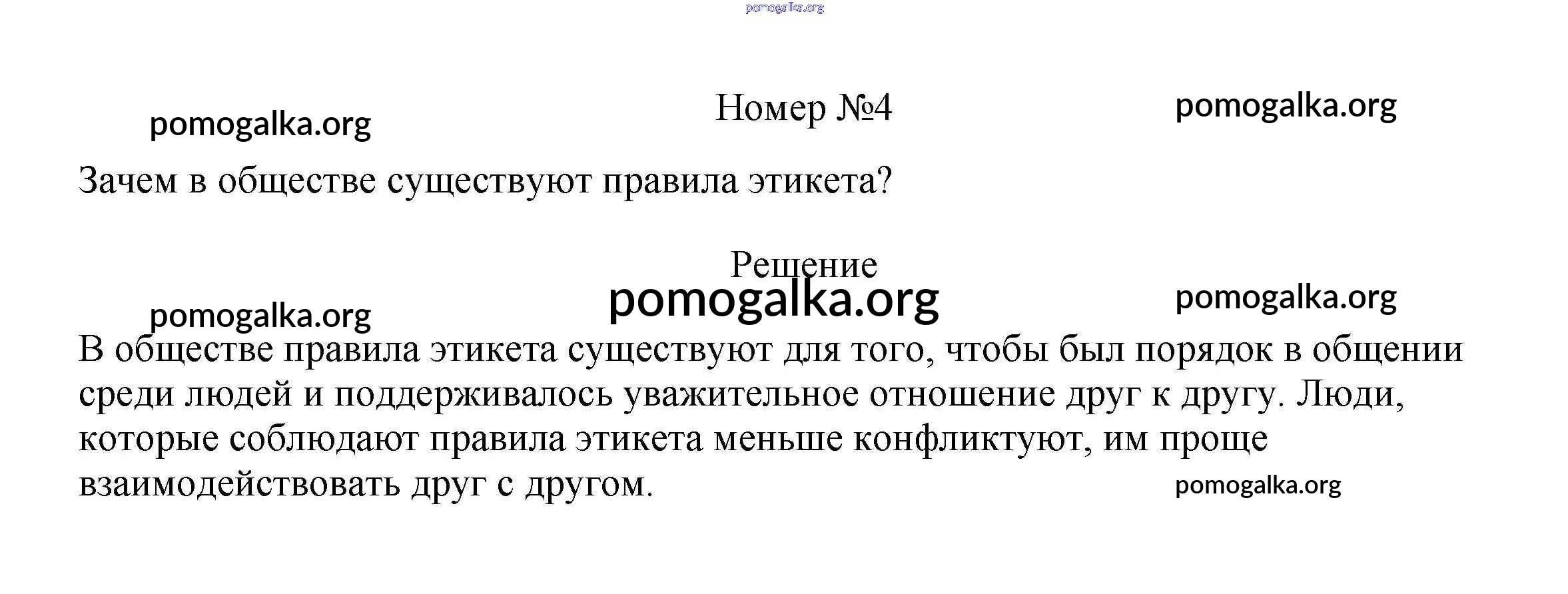 pomogalka.org

pomogalka.org

Номер №4

pomogalka.org

Зачем в обществе существуют правила этикета?

Решение

pomogalka.org

pomogalka.org

pomogalka.org

В обществе правила этикета существуют для того, чтобы был порядок в общении среди людей и поддерживалось уважительное отношение друг к другу. Люди, которые соблюдают правила этикета меньше конфликтуют, им проще взаимодействовать друг с другом.

pomogalka.org